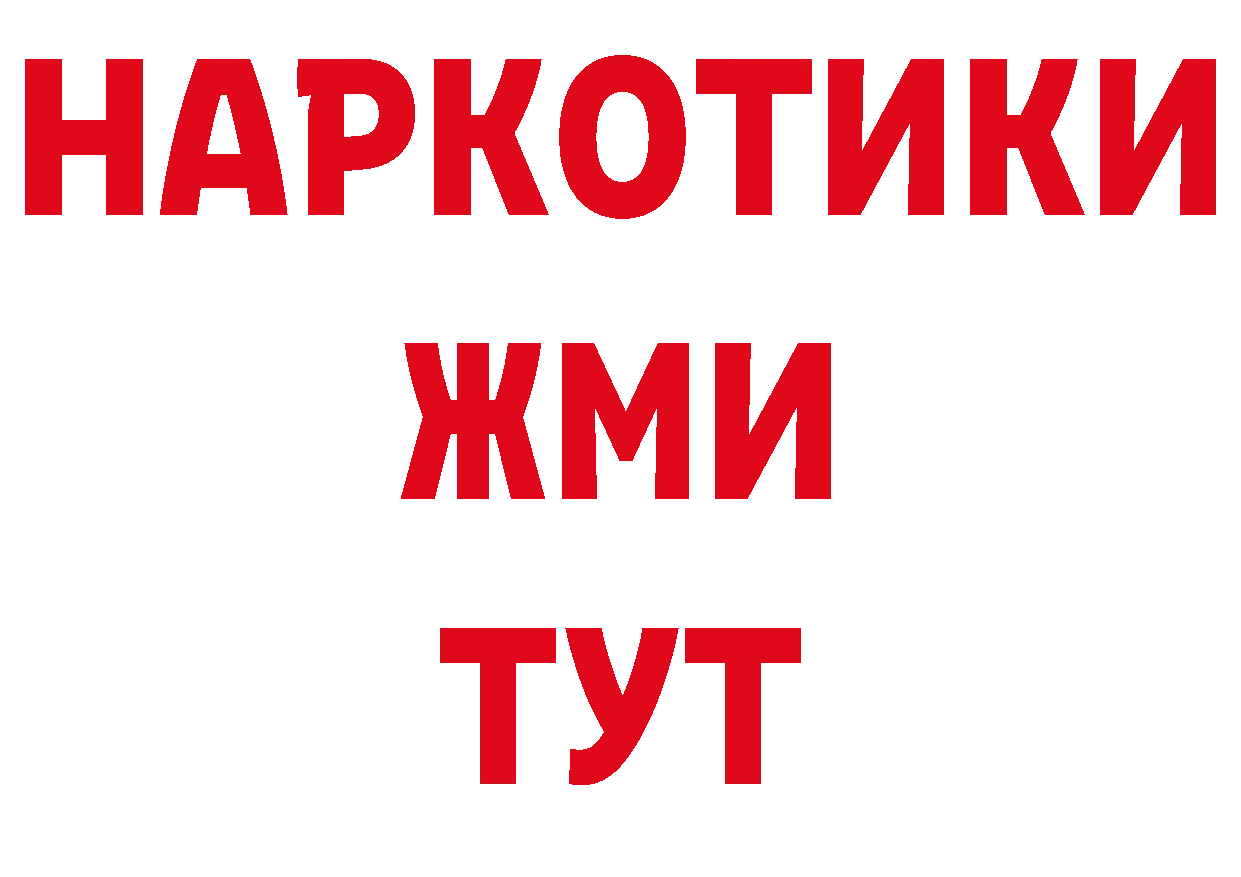 НАРКОТИКИ
ЖМИ
ТУТ